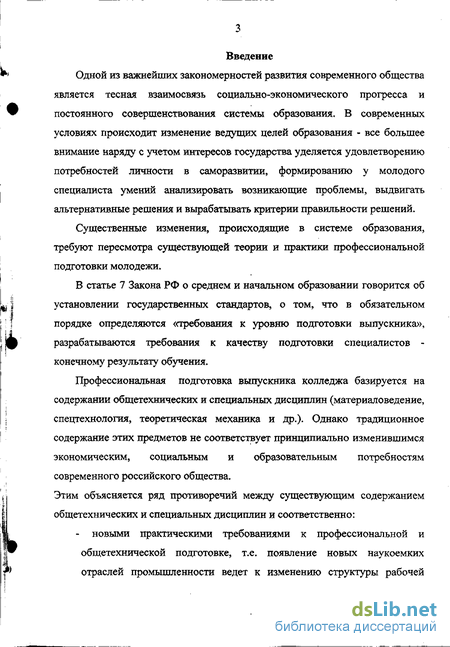 3

Введение

Одной из важнейших закономерностей развития современного общества является тесная взаимосвязь социально-экономического прогресса и постоянного совершенствования системы образования. В современных условиях происходит изменение ведущих целей образования - все большее внимание наряду с учетом интересов государства уделяется удовлетворению потребностей личности в саморазвитии, формированию у молодого специалиста умений анализировать возникающие проблемы, выдвигать альтернативные решения и вырабатывать критерии правильности решений.

Существенные изменения, происходящие в системе образования, требуют пересмотра существующей теории и практики профессиональной подготовки молодежи.

В статье 7 Закона РФ о среднем и начальном образовании говорится об установлении государственных стандартов, о том, что в обязательном порядке определяются «требования к уровню подготовки выпускника», разрабатываются требования к качеству подготовки специалистов - конечному результату обучения.

Профессиональная подготовка выпускника колледжа базируется на содержании общетехнических и специальных дисциплин (материаловедение, спецтехнология, теоретическая механика и др.). Однако традиционное содержание этих предметов не соответствует принципиально изменившимся экономическим, социальным и образовательным потребностям современного российского общества.

Этим объясняется ряд противоречий между существующим содержанием общетехнических и специальных дисциплин и соответственно:

- новыми практическими требованиями к профессиональной и общетехнической подготовке, т.е. появление новых наукоемких отраслей промышленности ведет к изменению структуры рабочей

dsLib.net
библиотека диссертаций